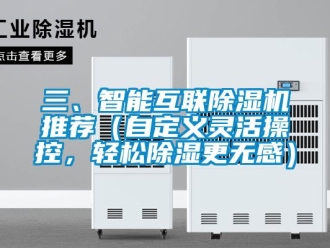 工业除湿机

点击查看更多

三、智能互联除湿机推荐（自定义灵活操控，轻松除湿更无感）